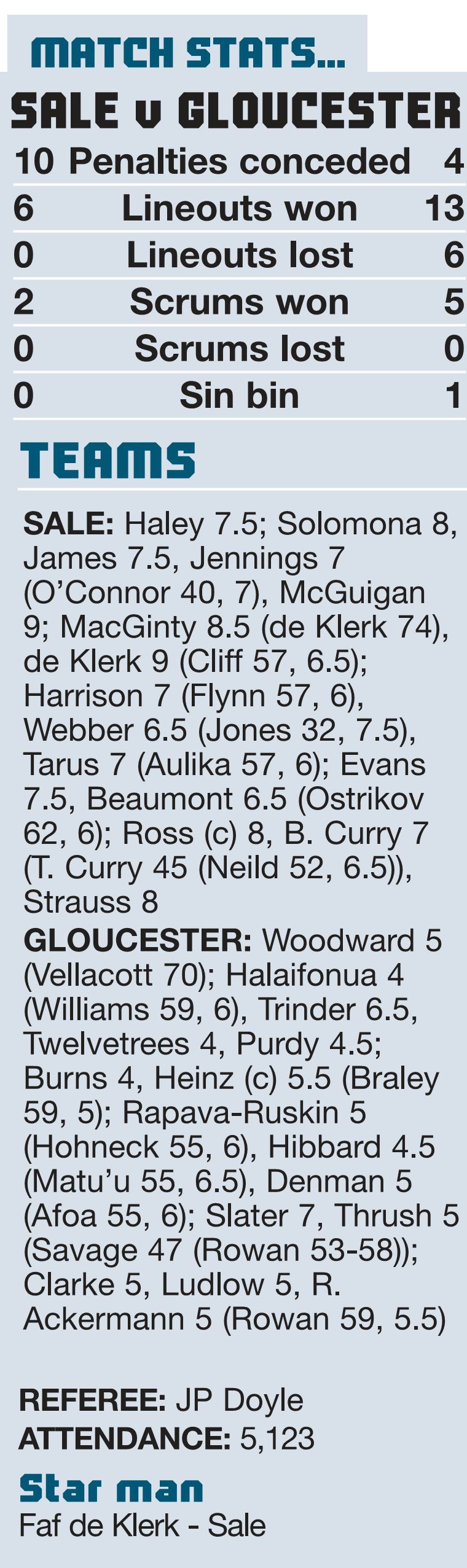 MATCH STATS...

SALE v GLOUCESTER

10 Penalties conceded 4
6 Lineouts won 13
0 Lineouts lost 6
2 Scrums won 5
0 Scrums lost 0
0 Sin bin 1

TEAMS

SALE: Haley 7.5; Solomona 8, James 7.5, Jennings 7 (O'Connor 40, 7), McGuigan 9; MacGinty 8.5 (de Klerk 74), de Klerk 9 (Cliff 57, 6.5); Harrison 7 (Flynn 57, 6), Webber 6.5 (Jones 32, 7.5), Tarus 7 (Aulika 57, 6); Evans 7.5, Beaumont 6.5 (Ostrikov 62, 6); Ross (c) 8, B. Curry 7 (T. Curry 45 (Neild 52, 6.5)), Strauss 8

GLOUCESTER: Woodward 5 (Vellacott 70); Halaifonua 4 (Williams 59, 6), Trinder 6.5, Twelvetrees 4, Purdy 4.5; Burns 4, Heinz (c) 5.5 (Braley 59, 5); Rapava-Ruskin 5 (Hohneck 55, 6), Hibbard 4.5 (Matu'u 55, 6.5), Denman 5 (Afoa 55, 6); Slater 7, Thrush 5 (Savage 47 (Rowan 53-58)); Clarke 5, Ludlow 5, R. Ackermann 5 (Rowan 59, 5.5)

REFEREE: JP Doyle
ATTENDANCE: 5,123

Star man
Faf de Klerk - Sale